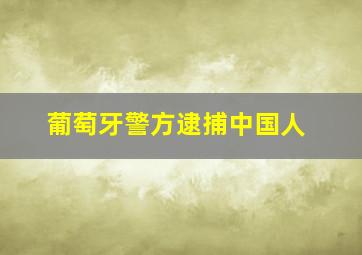 葡萄牙警方逮捕中国人